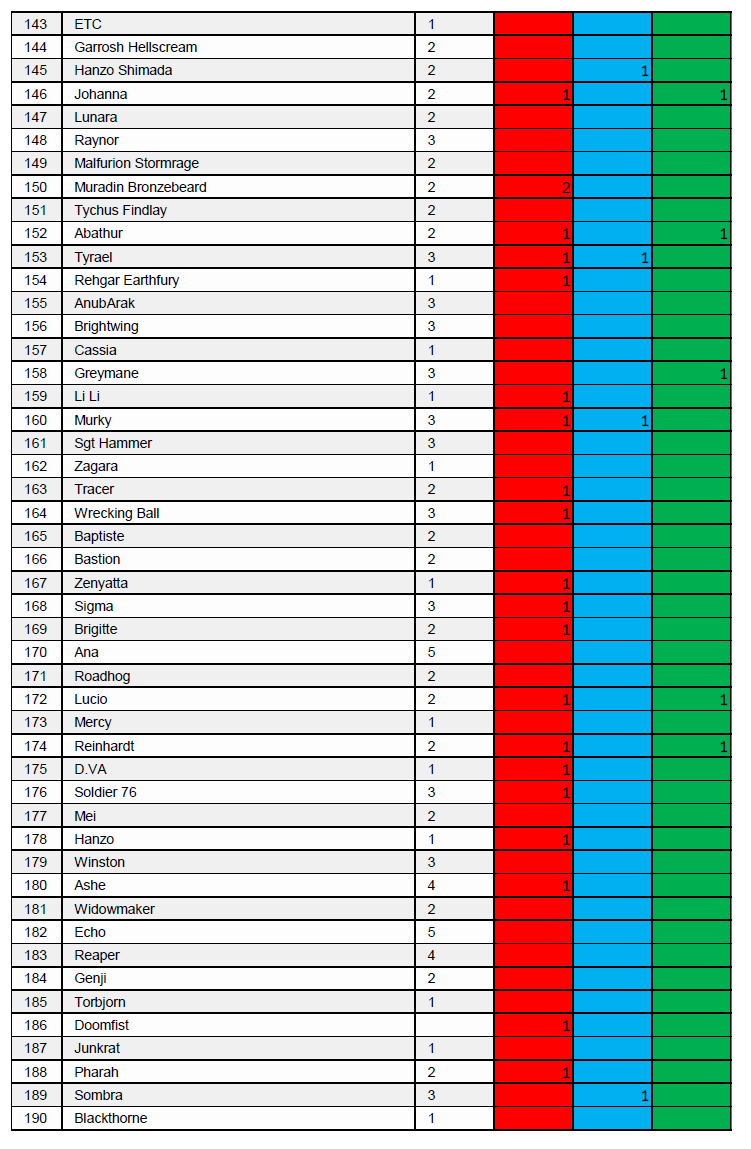 | 143 | ETC | 1 | | | |
|---|---|---|---|---|---|
| 144 | Garrosh Hellscream | 2 | | | |
| 145 | Hanzo Shimada | 2 | | 1 | |
| 146 | Johanna | 2 | 1 | | 1 |
| 147 | Lunara | 2 | | | |
| 148 | Raynor | 3 | | | |
| 149 | Malfurion Stormrage | 2 | | | |
| 150 | Muradin Bronzebeard | 2 | 2 | | |
| 151 | Tychus Findlay | 2 | | | |
| 152 | Abathur | 2 | 1 | | 1 |
| 153 | Tyrael | 3 | 1 | 1 | |
| 154 | Rehgar Earthfury | 1 | 1 | | |
| 155 | AnubArak | 3 | | | |
| 156 | Brightwing | 3 | | | |
| 157 | Cassia | 1 | | | |
| 158 | Greymane | 3 | | | 1 |
| 159 | Li Li | 1 | 1 | | |
| 160 | Murky | 3 | 1 | 1 | |
| 161 | Sgt Hammer | 3 | | | |
| 162 | Zagara | 1 | | | |
| 163 | Tracer | 2 | 1 | | |
| 164 | Wrecking Ball | 3 | 1 | | |
| 165 | Baptiste | 2 | | | |
| 166 | Bastion | 2 | | | |
| 167 | Zenyatta | 1 | 1 | | |
| 168 | Sigma | 3 | 1 | | |
| 169 | Brigitte | 2 | 1 | | |
| 170 | Ana | 5 | | | |
| 171 | Roadhog | 2 | | | |
| 172 | Lucio | 2 | 1 | | 1 |
| 173 | Mercy | 1 | | | |
| 174 | Reinhardt | 2 | 1 | | 1 |
| 175 | D.VA | 1 | 1 | | |
| 176 | Soldier 76 | 3 | 1 | | |
| 177 | Mei | 2 | | | |
| 178 | Hanzo | 1 | 1 | | |
| 179 | Winston | 3 | | | |
| 180 | Ashe | 4 | 1 | | |
| 181 | Widowmaker | 2 | | | |
| 182 | Echo | 5 | | | |
| 183 | Reaper | 4 | | | |
| 184 | Genji | 2 | | | |
| 185 | Torbjorn | 1 | | | |
| 186 | Doomfist | | 1 | | |
| 187 | Junkrat | 1 | | | |
| 188 | Pharah | 2 | 1 | | |
| 189 | Sombra | 3 | | 1 | |
| 190 | Blackthorne | 1 | | | |